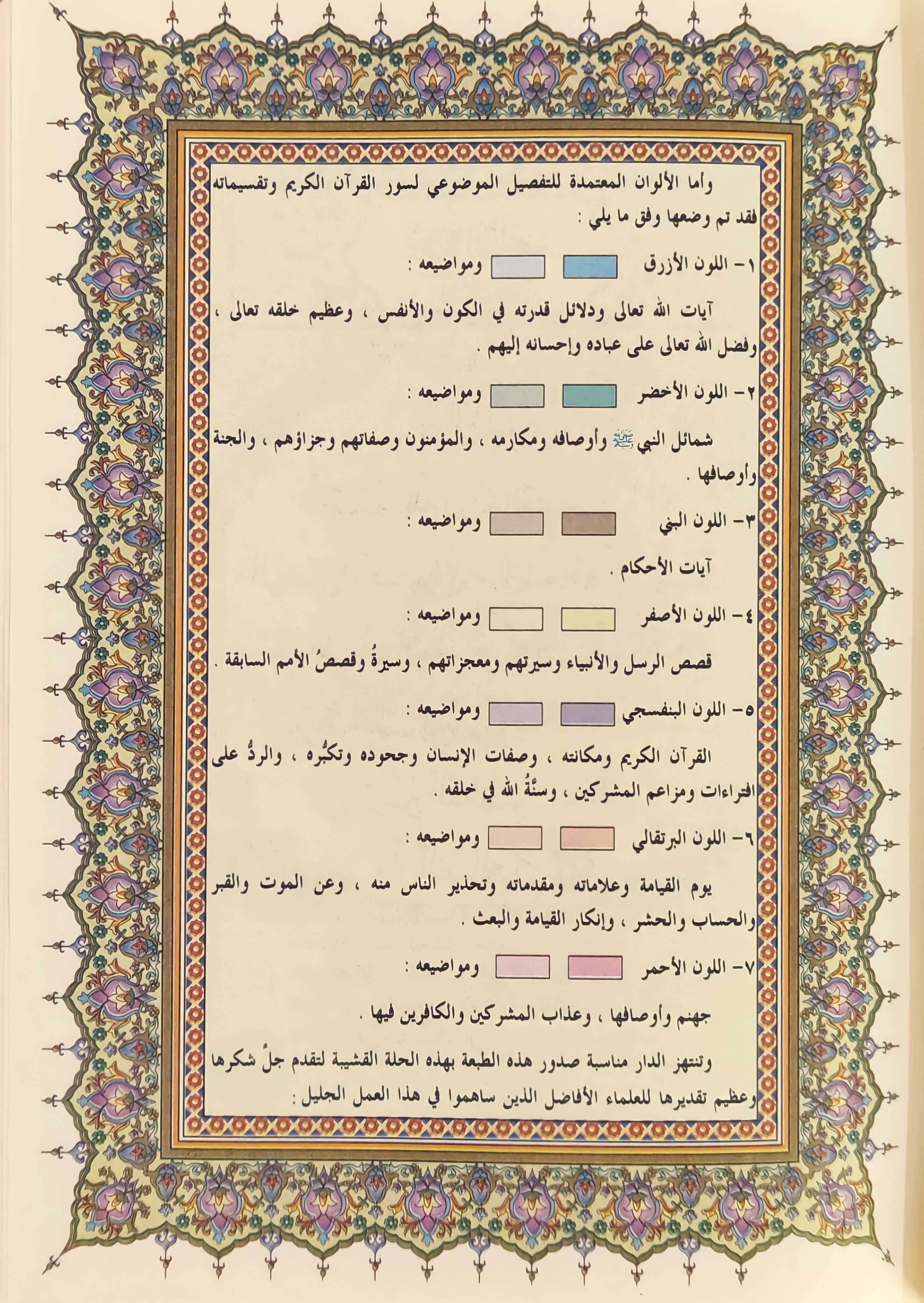 وأما الألوان المعتمدة للتفصيل الموضوعي لسور القرآن الكريم وتقسيماته فقد تم وضعها وفق ما يلي :

١- اللون الأزرق ومواضيعه :

آيات الله تعالى ودلائل قدرته في الكون والأنفس ، وعظيم خلقه تعالى ، وفضل الله تعالى على عباده وإحسانه إليهم .

٢- اللون الأخضر ومواضيعه :

شمائل النبي ﷺ وأوصافه ومكارمه ، والمؤمنون وصفاتهم وجزاؤهم ، والجنة وأوصافها .

٣- اللون البني ومواضيعه :

آيات الأحكام .

٤- اللون الأصفر ومواضيعه :

قصص الرسل والأنبياء وسيرتهم ومعجزاتهم ، وسيرةُ وقصصُ الأمم السابقة .

٥- اللون البنفسجي ومواضيعه :

القرآن الكريم ومكانته ، وصفات الإنسان وجحوده وتكبُّره ، والردُّ على افتراءات ومزاعم المشركين ، وسنَّةُ الله في خلقه .

٦- اللون البرتقالي ومواضيعه :

يوم القيامة وعلاماته ومقدماته وتحذير الناس منه ، وعن الموت والقبر والحساب والحشر ، وإنكار القيامة والبعث .

٧- اللون الأحمر ومواضيعه :

جهنم وأوصافها ، وعذاب المشركين والكافرين فيها .

وتنتهز الدار مناسبة صدور هذه الطبعة بهذه الحلة القشيبة لتقدم جلَّ شكرها وعظيم تقديرها للعلماء الأفاضل الذين ساهموا في هذا العمل الجليل :